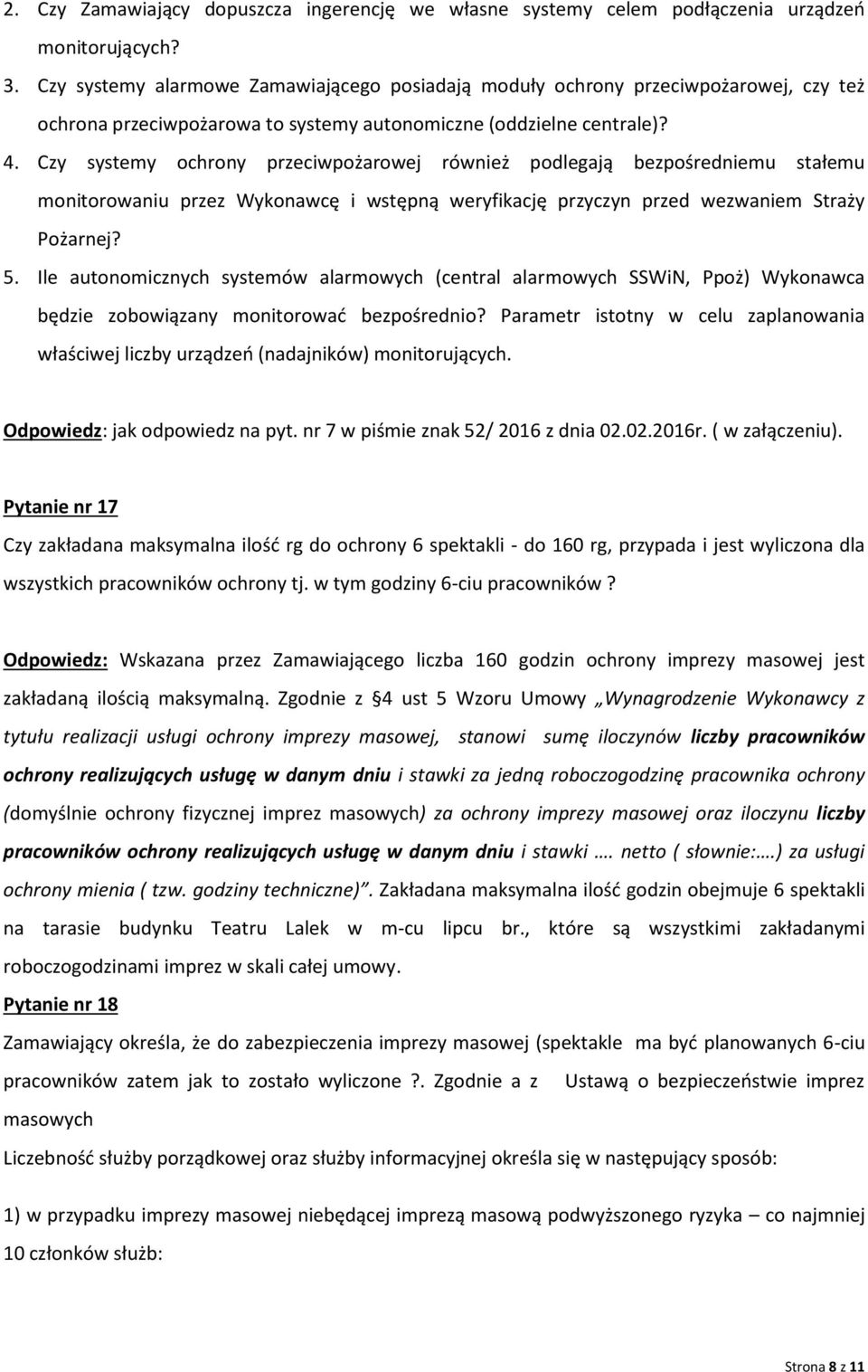 2. Czy Zamawiający dopuszcza ingerencję we własne systemy celem podłączenia urządzeń monitorujących?
3. Czy systemy alarmowe Zamawiającego posiadają moduły ochrony przeciwpożarowej, czy też ochrona przeciwpożarowa to systemy autonomiczne (oddzielne centrale)?
4. Czy systemy ochrony przeciwpożarowej również podlegają bezpośredniemu stałemu monitorowaniu przez Wykonawcę i wstępną weryfikację przyczyn przed wezwaniem Straży Pożarnej?
5. Ile autonomicznych systemów alarmowych (central alarmowych SSWiN, Ppoż) Wykonawca będzie zobowiązany monitorować bezpośrednio? Parametr istotny w celu zaplanowania właściwej liczby urządzeń (nadajników) monitorujących.

Odpowiedz: jak odpowiedz na pyt. nr 7 w piśmie znak 52/ 2016 z dnia 02.02.2016r. ( w załączeniu).

Pytanie nr 17

Czy zakładana maksymalna ilość rg do ochrony 6 spektakli - do 160 rg, przypada i jest wyliczona dla wszystkich pracowników ochrony tj. w tym godziny 6-ciu pracowników ?

Odpowiedz: Wskazana przez Zamawiającego liczba 160 godzin ochrony imprezy masowej jest zakładaną ilością maksymalną. Zgodnie z §4 ust 5 Wzoru Umowy „Wynagrodzenie Wykonawcy z tytułu realizacji usługi ochrony imprezy masowej, stanowi sumę iloczynów liczby pracowników ochrony realizujących usługę w danym dniu i stawki za jedną roboczogodzinę pracownika ochrony (domyślnie ochrony fizycznej imprez masowych) za ochrony imprezy masowej oraz iloczynu liczby pracowników ochrony realizujących usługę w danym dniu i stawki …. netto ( słownie:….) za usługi ochrony mienia ( tzw. godziny techniczne)”. Zakładana maksymalna ilość godzin obejmuje 6 spektakli na tarasie budynku Teatru Lalek w m-cu lipcu br., które są wszystkimi zakładanymi roboczogodzinami imprez w skali całej umowy.

Pytanie nr 18

Zamawiający określa, że do zabezpieczenia imprezy masowej (spektakle ma być planowanych 6-ciu pracowników zatem jak to zostało wyliczone ?. Zgodnie a z Ustawą o bezpieczeństwie imprez masowych

Liczebność służby porządkowej oraz służby informacyjnej określa się w następujący sposób:

1) w przypadku imprezy masowej niebędącej imprezą masową podwyższonego ryzyka – co najmniej 10 członków służb:

Strona 8 z 11